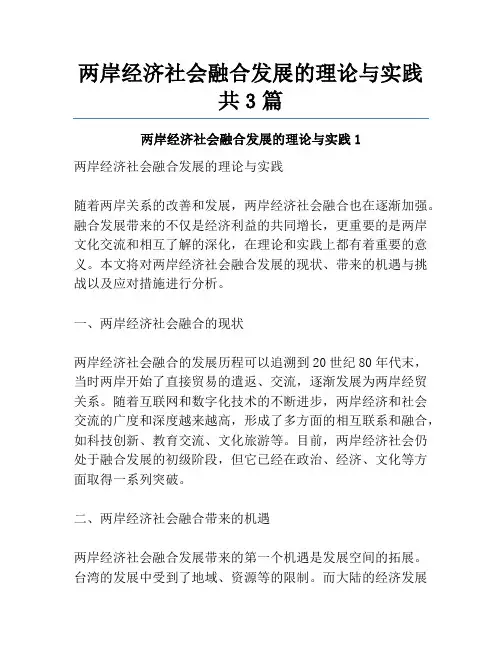 两岸经济社会融合发展的理论与实践共3篇

两岸经济社会融合发展的理论与实践1

两岸经济社会融合发展的理论与实践

随着两岸关系的改善和发展，两岸经济社会融合也在逐渐加强。融合发展带来的不仅是经济利益的共同增长，更重要的是两岸文化交流和相互了解的深化，在理论和实践上都有着重要的意义。本文将对两岸经济社会融合发展的现状、带来的机遇与挑战以及应对措施进行分析。

一、两岸经济社会融合的现状

两岸经济社会融合的发展历程可以追溯到20世纪80年代末，当时两岸开始了直接贸易的遣返、交流，逐渐发展为两岸经贸关系。随着互联网和数字化技术的不断进步，两岸经济和社会交流的广度和深度越来越高，形成了多方面的相互联系和融合，如科技创新、教育交流、文化旅游等。目前，两岸经济社会仍处于融合发展的初级阶段，但它已经在政治、经济、文化等方面取得一系列突破。

二、两岸经济社会融合带来的机遇

两岸经济社会融合发展带来的第一个机遇是发展空间的拓展。台湾的发展中受到了地域、资源等的限制。而大陆的经济发展